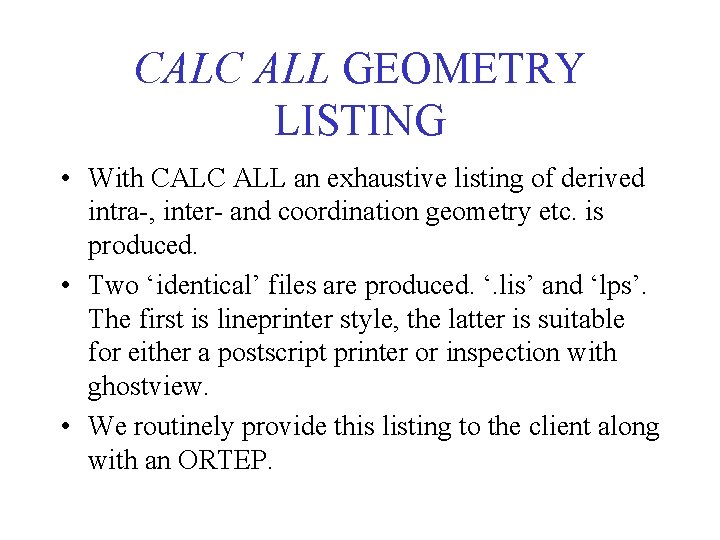 CALC ALL GEOMETRY LISTING

• With CALC ALL an exhaustive listing of derived intra-, inter- and coordination geometry etc. is produced.

• Two ‘identical’ files are produced. ‘.lis’ and ‘lps’. The first is lineprinter style, the latter is suitable for either a postscript printer or inspection with ghostview.

• We routinely provide this listing to the client along with an ORTEP.